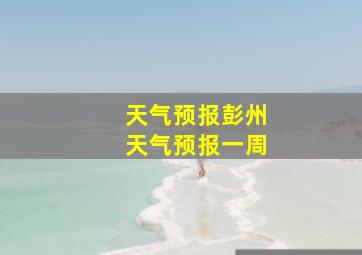 天气预报彭州
天气预报一周